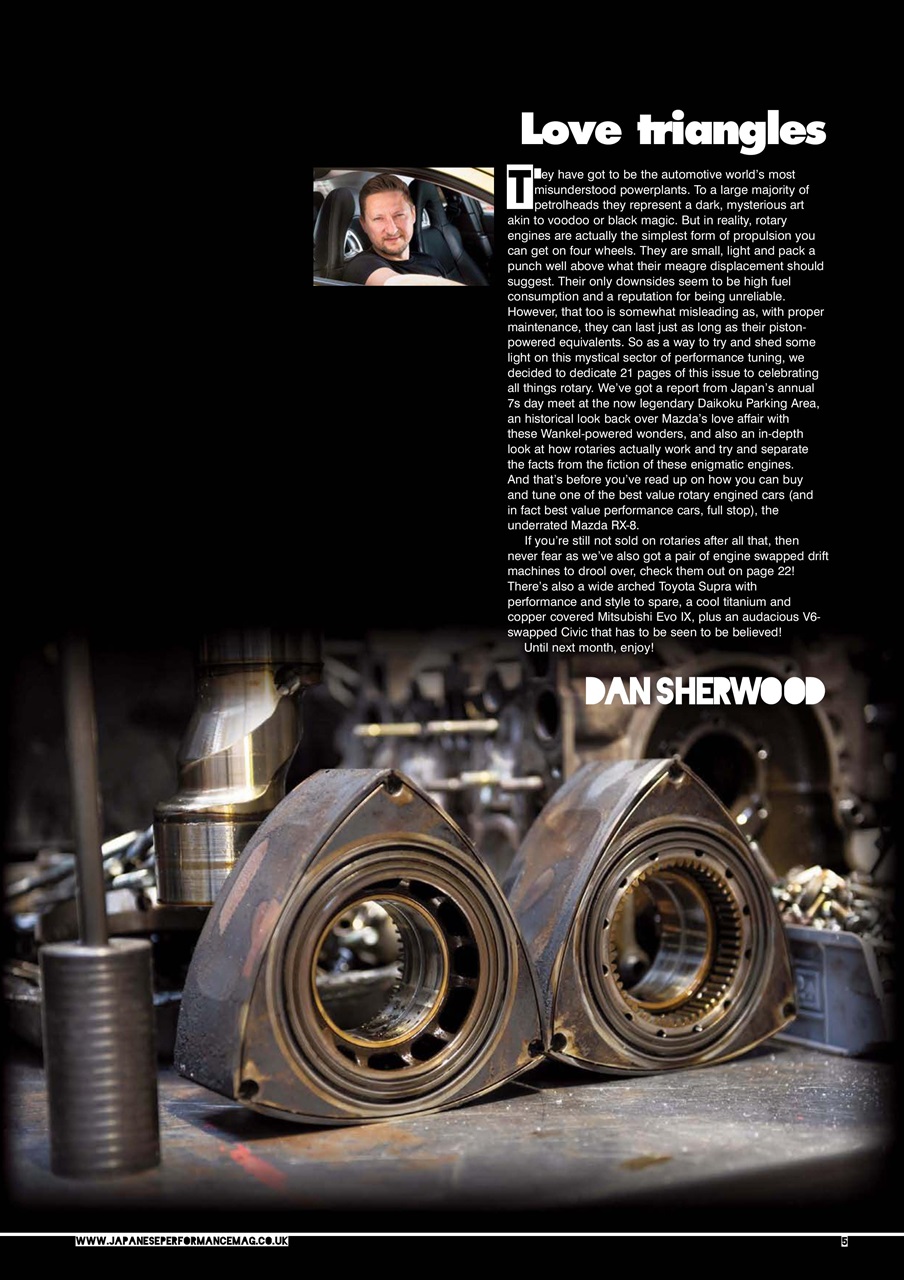 Love triangles

They have got to be the automotive world's most misunderstood powerplants. To a large majority of petrolheads they represent a dark, mysterious art akin to voodoo or black magic. But in reality, rotary engines are actually the simplest form of propulsion you can get on four wheels. They are small, light and pack a punch well above what their meagre displacement should suggest. Their only downsides seem to be high fuel consumption and a reputation for being unreliable. However, that too is somewhat misleading as, with proper maintenance, they can last just as long as their piston-powered equivalents. So as a way to try and shed some light on this mystical sector of performance tuning, we decided to dedicate 21 pages of this issue to celebrating all things rotary. We've got a report from Japan's annual 7s day meet at the now legendary Daikoku Parking Area, an historical look back over Mazda's love affair with these Wankel-powered wonders, and also an in-depth look at how rotaries actually work and try and separate the facts from the fiction of these enigmatic engines. And that's before you've read up on how you can buy and tune one of the best value rotary engined cars (and in fact best value performance cars, full stop), the underrated Mazda RX-8.

If you're still not sold on rotaries after all that, then never fear as we've also got a pair of engine swapped drift machines to drool over, check them out on page 22! There's also a wide arched Toyota Supra with performance and style to spare, a cool titanium and copper covered Mitsubishi Evo IX, plus an audacious V6-swapped Civic that has to be seen to be believed!

Until next month, enjoy!

DAN SHERWOOD

WWW.JAPANESEPERFORMANCEMAG.CO.UK

5